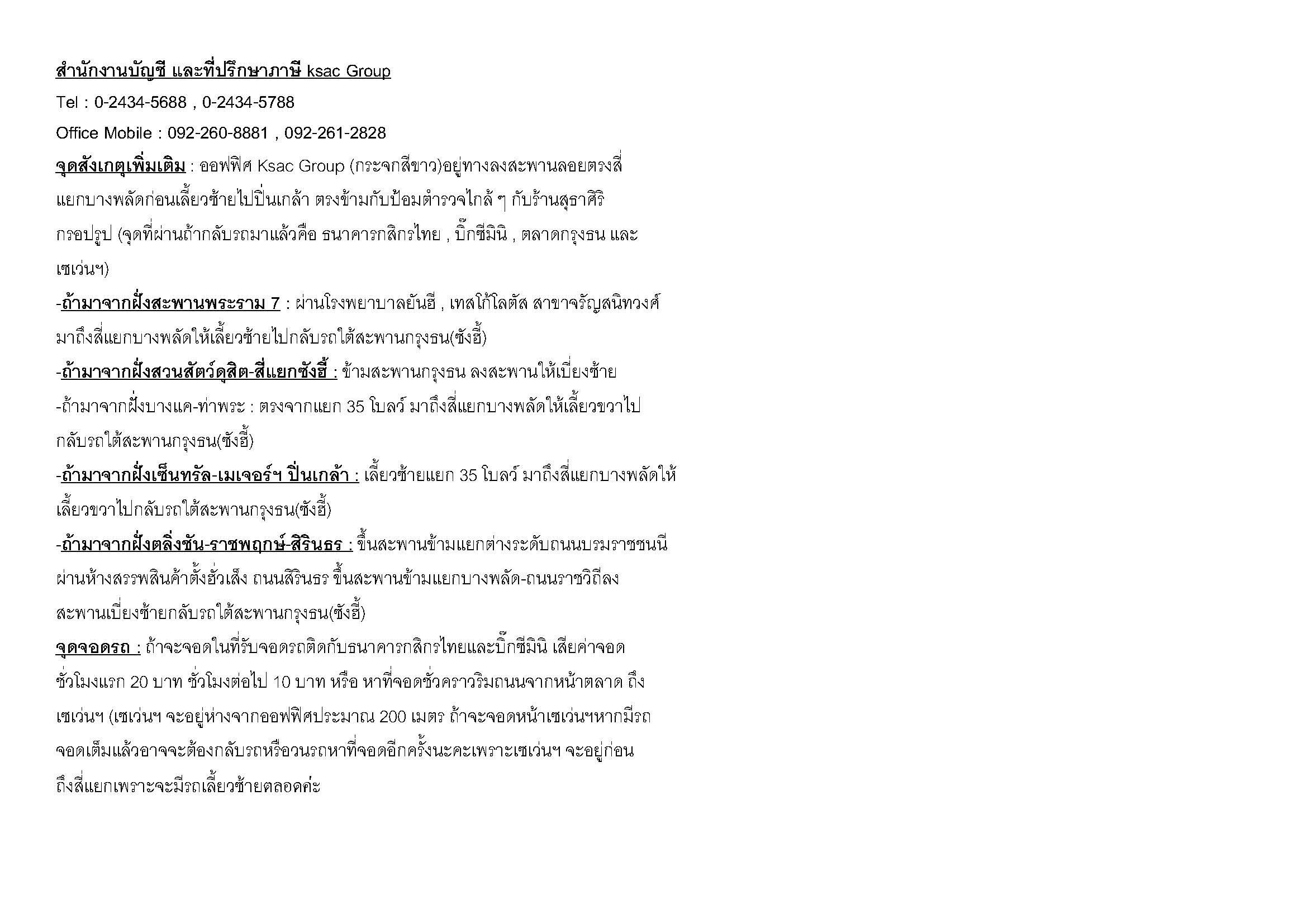 สำนักงานบัญชี และที่ปรึกษาภาษี ksac Group

Tel : 0-2434-5688 , 0-2434-5788

Office Mobile : 092-260-8881 , 092-261-2828

จุดสังเกตุเพิ่มเติม : ออฟฟิศ Ksac Group (กระจกสีขาว)อยู่ทางลงสะพานลอยตรงสี่แยกบางพลัดก่อนเลี้ยวซ้ายไปปิ่นเกล้า ตรงข้ามกับป้อมตำรวจใกล้ ๆ กับร้านสุธาศิริกรอปรูป (จุดที่ผ่านถ้ากลับรถมาแล้วคือ ธนาคารกสิกรไทย , บิ๊กซีมินิ , ตลาดกรุงธน และเซเว่นฯ)

-ถ้ามาจากฝั่งสะพานพระราม 7 : ผ่านโรงพยาบาลยันฮี , เทสโก้โลตัส สาขาจรัญสนิทวงศ์ มาถึงสี่แยกบางพลัดให้เลี้ยวซ้ายไปกลับรถใต้สะพานกรุงธน(ซังฮี้)

-ถ้ามาจากฝั่งสวนสัตว์ดุสิต-สี่แยกซังฮี้ : ข้ามสะพานกรุงธน ลงสะพานให้เบี่ยงซ้าย

-ถ้ามาจากฝั่งบางแค-ท่าพระ : ตรงจากแยก 35 โบลว์ มาถึงสี่แยกบางพลัดให้เลี้ยวขวาไปกลับรถใต้สะพานกรุงธน(ซังฮี้)

-ถ้ามาจากฝั่งเซ็นทรัล-เมเจอร์ฯ ปิ่นเกล้า : เลี้ยวซ้ายแยก 35 โบลว์ มาถึงสี่แยกบางพลัดให้เลี้ยวขวาไปกลับรถใต้สะพานกรุงธน(ซังฮี้)

-ถ้ามาจากฝั่งตลิ่งชัน-ราชพฤกษ์-สิรินธร : ขึ้นสะพานข้ามแยกต่างระดับถนนบรมราชชนนี ผ่านห้างสรรพสินค้าตั้งฮั่วเส็ง ถนนสิรินธร ขึ้นสะพานข้ามแยกบางพลัด-ถนนราชวิถีลงสะพานเบี่ยงซ้ายกลับรถใต้สะพานกรุงธน(ซังฮี้)

จุดจอดรถ : ถ้าจะจอดในที่รับจอดรถติดกับธนาคารกสิกรไทยและบิ๊กซีมินิ เสียค่าจอดชั่วโมงแรก 20 บาท ชั่วโมงต่อไป 10 บาท หรือ หาที่จอดชั่วคราวริมถนนจากหน้าตลาด ถึงเซเว่นฯ (เซเว่นฯ จะอยู่ห่างจากออฟฟิศประมาณ 200 เมตร ถ้าจะจอดหน้าเซเว่นฯหากมีรถจอดเต็มแล้วอาจจะต้องกลับรถหรือวนรถหาที่จอดอีกครั้งนะคะเพราะเซเว่นฯ จะอยู่ก่อนถึงสี่แยกเพราะจะมีรถเลี้ยวซ้ายตลอดค่ะ